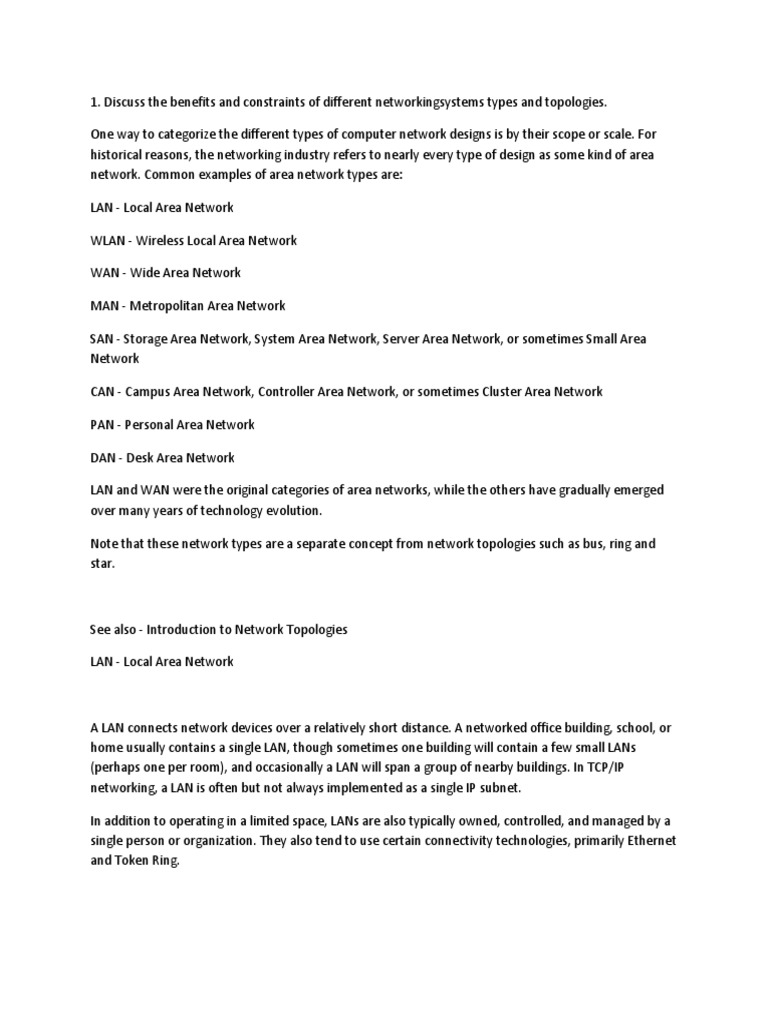 1. Discuss the benefits and constraints of different networkingsystems types and topologies.

One way to categorize the different types of computer network designs is by their scope or scale. For historical reasons, the networking industry refers to nearly every type of design as some kind of area network. Common examples of area network types are:

LAN - Local Area Network

WLAN - Wireless Local Area Network

WAN - Wide Area Network

MAN - Metropolitan Area Network

SAN - Storage Area Network, System Area Network, Server Area Network, or sometimes Small Area Network

CAN - Campus Area Network, Controller Area Network, or sometimes Cluster Area Network

PAN - Personal Area Network

DAN - Desk Area Network

LAN and WAN were the original categories of area networks, while the others have gradually emerged over many years of technology evolution.

Note that these network types are a separate concept from network topologies such as bus, ring and star.

See also - Introduction to Network Topologies

LAN - Local Area Network

A LAN connects network devices over a relatively short distance. A networked office building, school, or home usually contains a single LAN, though sometimes one building will contain a few small LANs (perhaps one per room), and occasionally a LAN will span a group of nearby buildings. In TCP/IP networking, a LAN is often but not always implemented as a single IP subnet.

In addition to operating in a limited space, LANs are also typically owned, controlled, and managed by a single person or organization. They also tend to use certain connectivity technologies, primarily Ethernet and Token Ring.